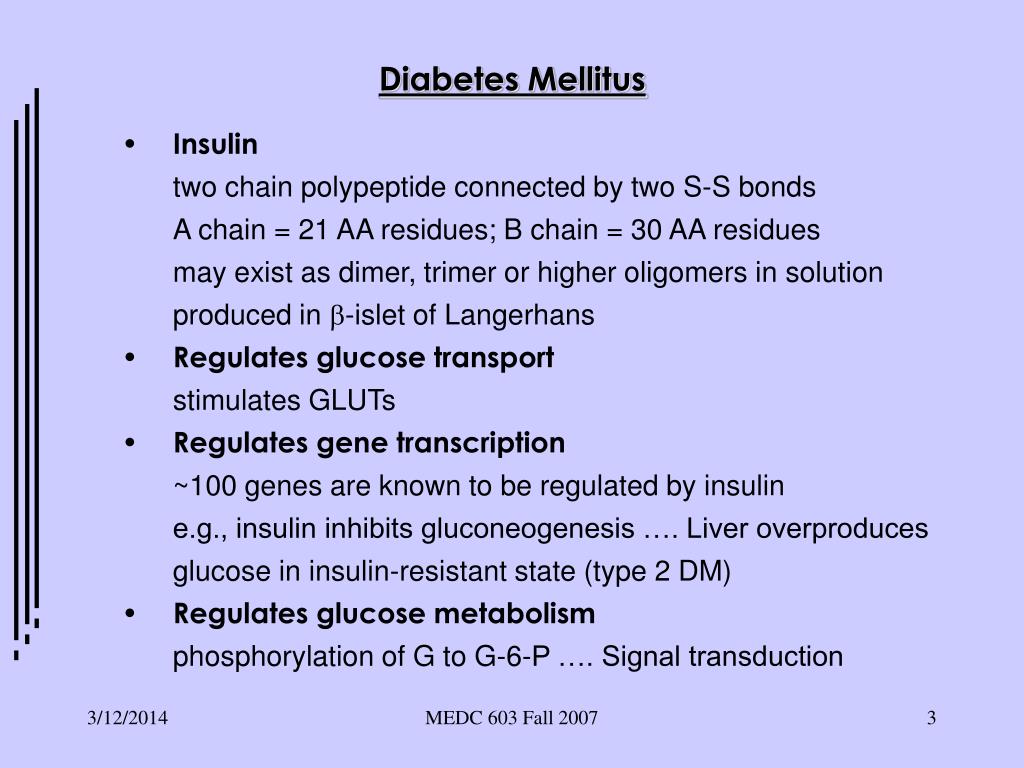 Diabetes Mellitus

• Insulin

two chain polypeptide connected by two S-S bonds

A chain = 21 AA residues; B chain = 30 AA residues

may exist as dimer, trimer or higher oligomers in solution

produced in $\beta$-islet of Langerhans

• Regulates glucose transport

stimulates GLUTs

• Regulates gene transcription

~100 genes are known to be regulated by insulin

e.g., insulin inhibits gluconeogenesis …. Liver overproduces glucose in insulin-resistant state (type 2 DM)

• Regulates glucose metabolism

phosphorylation of G to G-6-P …. Signal transduction

3/12/2014

MEDC 603 Fall 2007

3